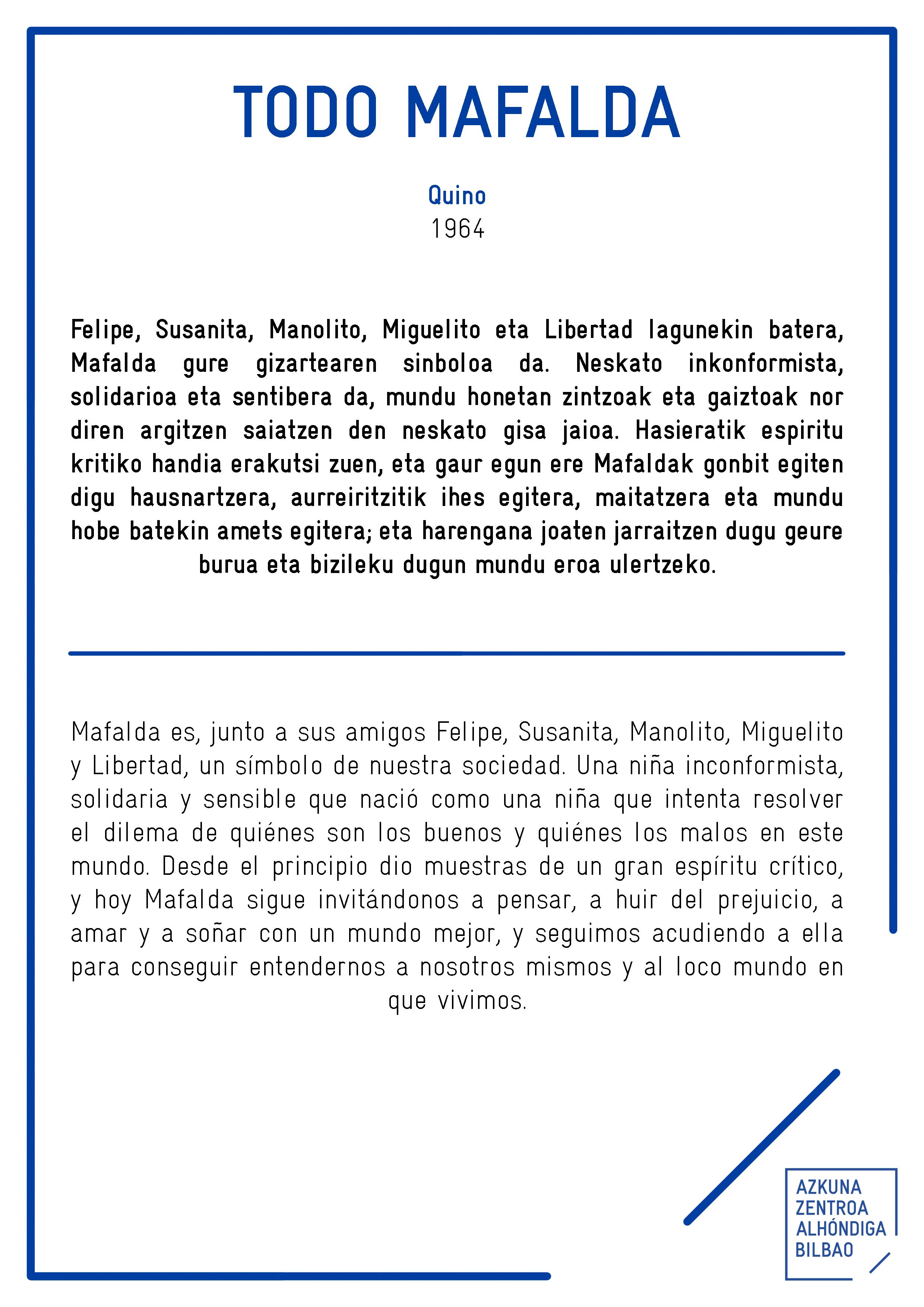 TODO MAFALDA

Quino
1964

Felipe, Susanita, Manolito, Miguelito eta Libertad lagunekin batera, Mafalda gure gizartearen sinboloa da. Neskato inkonformista, solidarioa eta sentibera da, mundu honetan zintzoak eta gaiztoak nor diren argitzen saiatzen den neskato gisa jaioa. Hasieratik espiritu kritiko handia erakutsi zuen, eta gaur egun ere Mafaldak gonbit egiten digu hausnartzera, aurreiritzitik ihes egitera, maitatzera eta mundu hobe batekin amets egitera; eta harengana joaten jarraitzen dugu geure burua eta bizileku dugun mundu eroa ulertzeko.

Mafalda es, junto a sus amigos Felipe, Susanita, Manolito, Miguelito y Libertad, un símbolo de nuestra sociedad. Una niña inconformista, solidaria y sensible que nació como una niña que intenta resolver el dilema de quiénes son los buenos y quiénes los malos en este mundo. Desde el principio dio muestras de un gran espíritu crítico, y hoy Mafalda sigue invitándonos a pensar, a huir del prejuicio, a amar y a soñar con un mundo mejor, y seguimos acudiendo a ella para conseguir entendernos a nosotros mismos y al loco mundo en que vivimos.

AZKUNA
ZENTROA
ALHÓNDIGA
BILBAO